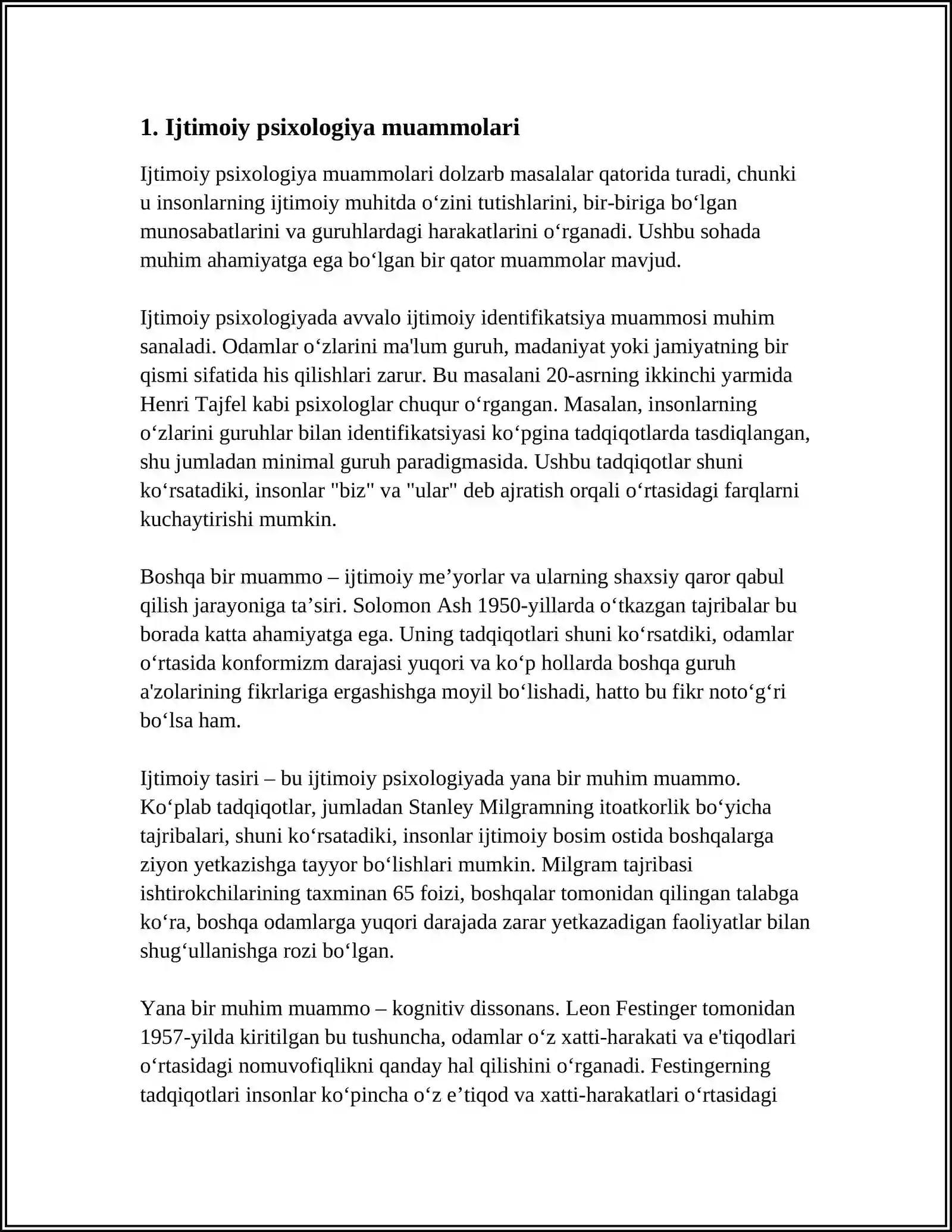 1. Ijtimoiy psixologiya muammolari

Ijtimoiy psixologiya muammolari dolzarb masalalar qatorida turadi, chunki u insonlarning ijtimoiy muhitda o'zini tutishlarini, bir-biriga bo'lgan munosabatlarini va guruhlardagi harakatlarini o'rganadi. Ushbu sohada muhim ahamiyatga ega bo'lgan bir qator muammolar mavjud.

Ijtimoiy psixologiyada avvalo ijtimoiy identifikatsiya muammosi muhim sanaladi. Odamlar o'zlarini ma'lum guruh, madaniyat yoki jamiyatning bir qismi sifatida his qilishlari zarur. Bu masalani 20-asrning ikkinchi yarmida Henri Tajfel kabi psixologlar chuqur o'rgangan. Masalan, insonlarning o'zlarini guruhlar bilan identifikatsiyasi ko'pgina tadqiqotlarda tasdiqlangan, shu jumladan minimal guruh paradigmasida. Ushbu tadqiqotlar shuni ko'rsatadiki, insonlar "biz" va "ular" deb ajratish orqali o'rtasidagi farqlarni kuchaytirishi mumkin.

Boshqa bir muammo – ijtimoiy me'yorlar va ularning shaxsiy qaror qabul qilish jarayoniga ta'siri. Solomon Ash 1950-yillarda o'tkazgan tajribalar bu borada katta ahamiyatga ega. Uning tadqiqotlari shuni ko'rsatdiki, odamlar o'rtasida konformizm darajasi yuqori va ko'p hollarda boshqa guruh a'zolarining fikrlariga ergashishga moyil bo'lishadi, hatto bu fikr noto'g'ri bo'lsa ham.

Ijtimoiy tasiri – bu ijtimoiy psixologiyada yana bir muhim muammo. Ko'plab tadqiqotlar, jumladan Stanley Milgramning itoatkorlik bo'yicha tajribalari, shuni ko'rsatadiki, insonlar ijtimoiy bosim ostida boshqalarga ziyon yetkazishga tayyor bo'lishlari mumkin. Milgram tajribasi ishtirokchilarining taxminan 65 foizi, boshqalar tomonidan qilingan talabga ko'ra, boshqa odamlarga yuqori darajada zarar yetkazadigan faoliyatlar bilan shug'ullanishga rozi bo'lgan.

Yana bir muhim muammo – kognitiv dissonans. Leon Festinger tomonidan 1957-yilda kiritilgan bu tushuncha, odamlar o'z xatti-harakati va e'tiqodlari o'rtasidagi nomuvofiqlikni qanday hal qilishini o'rganadi. Festingerning tadqiqotlari insonlar ko'pincha o'z e'tiqod va xatti-harakatlari o'rtasidagi